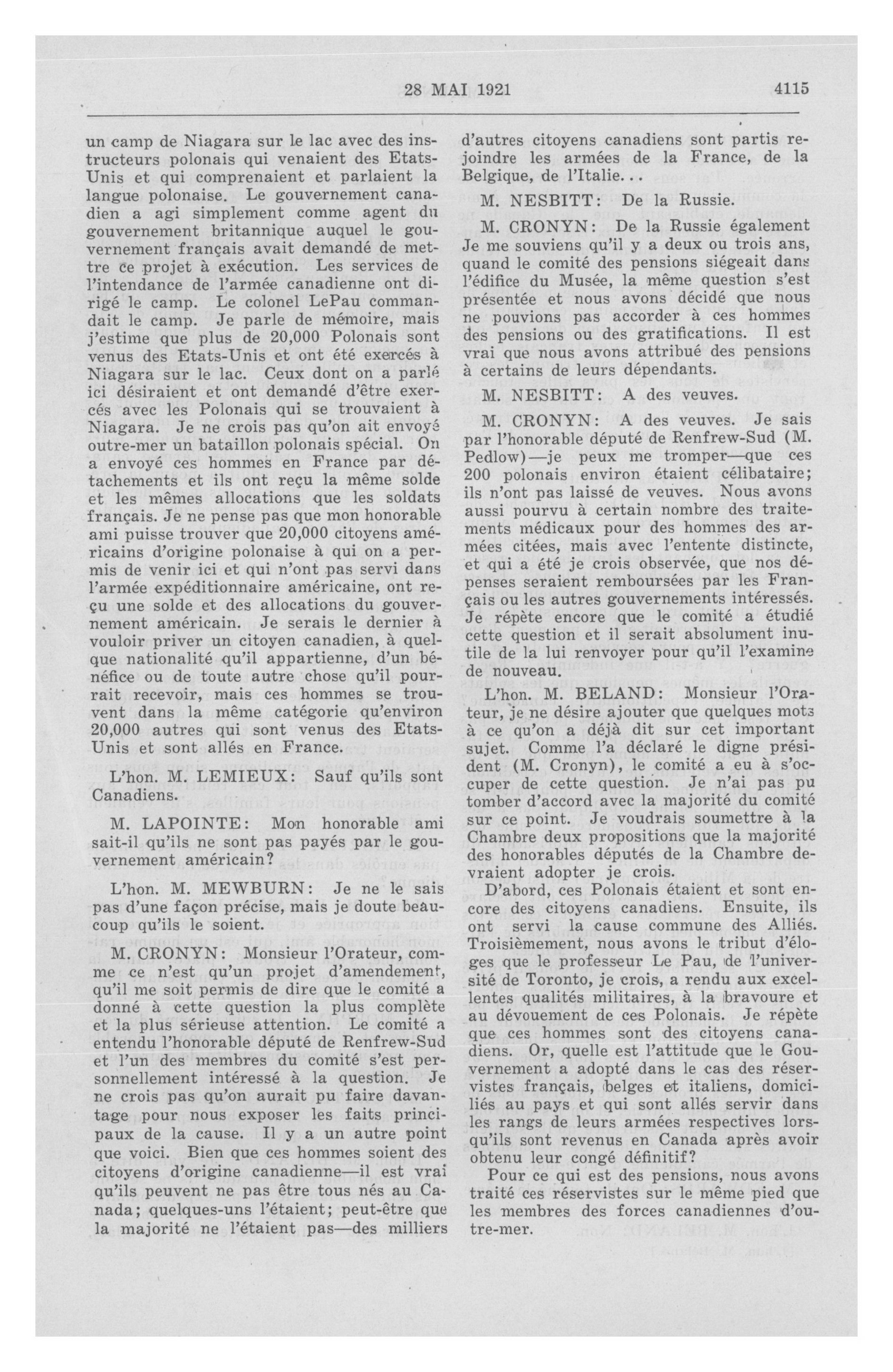 28 MAI 1921 4115

un camp de Niagara sur le lac avec des instructeurs polonais qui venaient des Etats-Unis et qui comprenaient et parlaient la langue polonaise. Le gouvernement canadien a agi simplement comme agent du gouvernement britannique auquel le gouvernement français avait demandé de mettre ce projet à exécution. Les services de l'intendance de l'armée canadienne ont dirigé le camp. Le colonel LePau commandait le camp. Je parle de mémoire, mais j'estime que plus de 20,000 Polonais sont venus des Etats-Unis et ont été exercés à Niagara sur le lac. Ceux dont on a parlé ici désiraient et ont demandé d'être exercés avec les Polonais qui se trouvaient à Niagara. Je ne crois pas qu'on ait envoyé outre-mer un bataillon polonais spécial. On a envoyé ces hommes en France par détachements et ils ont reçu la même solde et les mêmes allocations que les soldats français. Je ne pense pas que mon honorable ami puisse trouver que 20,000 citoyens américains d'origine polonaise à qui on a permis de venir ici et qui n'ont pas servi dans l'armée expéditionnaire américaine, ont reçu une solde et des allocations du gouvernement américain. Je serais le dernier à vouloir priver un citoyen canadien, à quelque nationalité qu'il appartienne, d'un bénéfice ou de toute autre chose qu'il pourrait recevoir, mais ces hommes se trouvent dans la même catégorie qu'environ 20,000 autres qui sont venus des Etats-Unis et sont allés en France.

L'hon. M. LEMIEUX: Sauf qu'ils sont Canadiens.

M. LAPOINTE: Mon honorable ami sait-il qu'ils ne sont pas payés par le gouvernement américain?

L'hon. M. MEWBURN: Je ne le sais pas d'une façon précise, mais je doute beaucoup qu'ils le soient.

M. CRONYN: Monsieur l'Orateur, comme ce n'est qu'un projet d'amendement, qu'il me soit permis de dire que le comité a donné à cette question la plus complète et la plus sérieuse attention. Le comité a entendu l'honorable député de Renfrew-Sud et l'un des membres du comité s'est personnellement intéressé à la question. Je ne crois pas qu'on aurait pu faire davantage pour nous exposer les faits principaux de la cause. Il y a un autre point que voici. Bien que ces hommes soient des citoyens d'origine canadienne—il est vrai qu'ils peuvent ne pas être tous nés au Canada; quelques-uns l'étaient; peut-être que la majorité ne l'étaient pas—des milliers d'autres citoyens canadiens sont partis rejoindre les armées de la France, de la Belgique, de l'Italie...

M. NESBITT: De la Russie.

M. CRONYN: De la Russie également Je me souviens qu'il y a deux ou trois ans, quand le comité des pensions siégeait dans l'édifice du Musée, la même question s'est présentée et nous avons décidé que nous ne pouvions pas accorder à ces hommes des pensions ou des gratifications. Il est vrai que nous avons attribué des pensions à certains de leurs dépendants.

M. NESBITT: A des veuves.

M. CRONYN: A des veuves. Je sais par l'honorable député de Renfrew-Sud (M. Pedlow)—je peux me tromper—que ces 200 polonais environ étaient célibataire; ils n'ont pas laissé de veuves. Nous avons aussi pourvu à certain nombre des traitements médicaux pour des hommes des armées citées, mais avec l'entente distincte, et qui a été je crois observée, que nos dépenses seraient remboursées par les Français ou les autres gouvernements intéressés. Je répète encore que le comité a étudié cette question et il serait absolument inutile de la lui renvoyer pour qu'il l'examine de nouveau.

L'hon. M. BELAND: Monsieur l'Orateur, je ne désire ajouter que quelques mots à ce qu'on a déjà dit sur cet important sujet. Comme l'a déclaré le digne président (M. Cronyn), le comité a eu à s'occuper de cette question. Je n'ai pas pu tomber d'accord avec la majorité du comité sur ce point. Je voudrais soumettre à la Chambre deux propositions que la majorité des honorables députés de la Chambre devraient adopter je crois.

D'abord, ces Polonais étaient et sont encore des citoyens canadiens. Ensuite, ils ont servi la cause commune des Alliés. Troisièmement, nous avons le tribut d'éloges que le professeur Le Pau, de l'université de Toronto, je crois, a rendu aux excellentes qualités militaires, à la bravoure et au dévouement de ces Polonais. Je répète que ces hommes sont des citoyens canadiens. Or, quelle est l'attitude que le Gouvernement a adopté dans le cas des réservistes français, belges et italiens, domiciliés au pays et qui sont allés servir dans les rangs de leurs armées respectives lorsqu'ils sont revenus en Canada après avoir obtenu leur congé définitif?

Pour ce qui est des pensions, nous avons traité ces réservistes sur le même pied que les membres des forces canadiennes d'outre-mer.